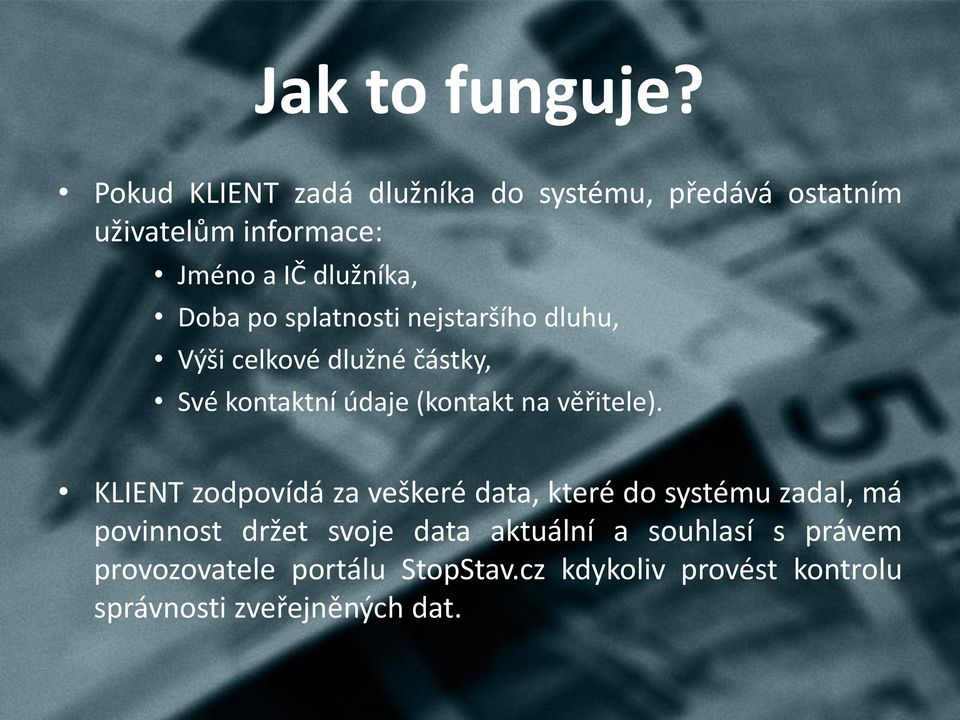 Jak to funguje?

• Pokud KLIENT zadá dlužníka do systému, předává ostatním uživatelům informace:
 • Jméno a IČ dlužníka,
 • Doba po splatnosti nejstaršího dluhu,
 • Výši celkové dlužné částky,
 • Své kontaktní údaje (kontakt na věřitele).

• KLIENT zodpovídá za veškeré data, které do systému zadal, má povinnost držet svoje data aktuální a souhlasí s právem provozovatele portálu StopStav.cz kdykoliv provést kontrolu správnosti zveřejněných dat.